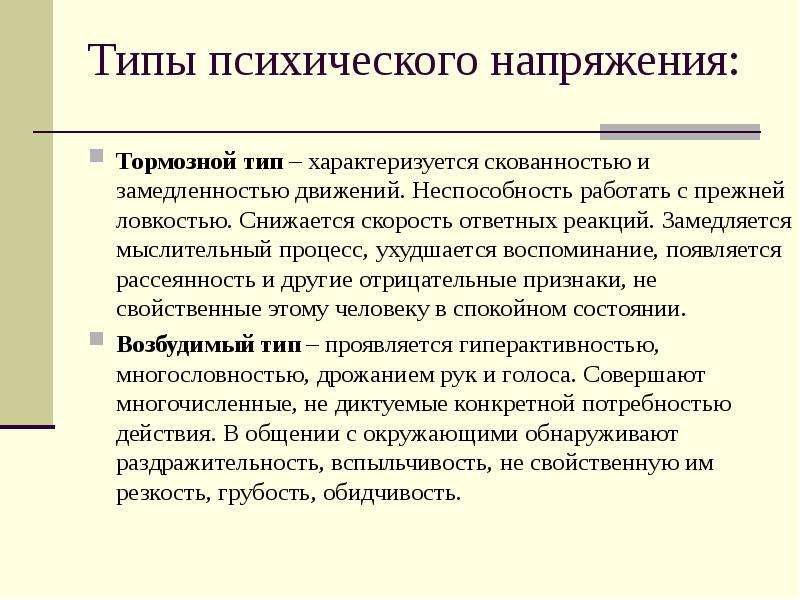 Типы психического напряжения:

Тормозной тип – характеризуется скованностью и замедленностью движений. Неспособность работать с прежней ловкостью. Снижается скорость ответных реакций. Замедляется мыслительный процесс, ухудшается воспоминание, появляется рассеянность и другие отрицательные признаки, не свойственные этому человеку в спокойном состоянии.

Возбудимый тип – проявляется гиперактивностью, многословностью, дрожанием рук и голоса. Совершают многочисленные, не диктуемые конкретной потребностью действия. В общении с окружающими обнаруживают раздражительность, вспыльчивость, не свойственную им резкость, грубость, обидчивость.